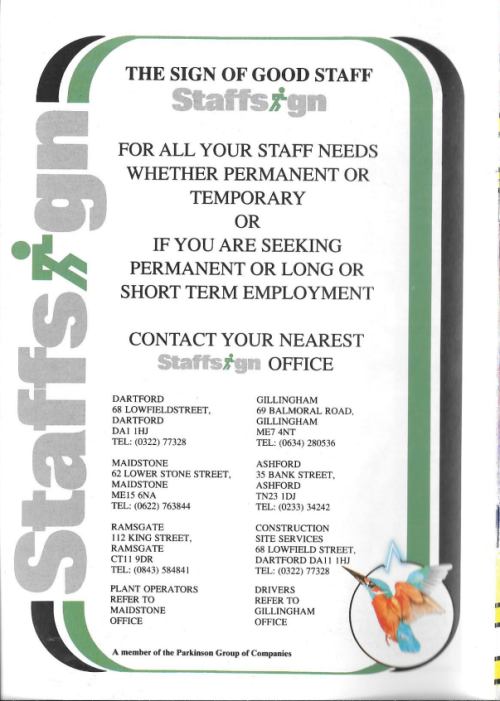 Staffsign

THE SIGN OF GOOD STAFF
Staffsign

FOR ALL YOUR STAFF NEEDS WHETHER PERMANENT OR TEMPORARY
OR
IF YOU ARE SEEKING PERMANENT OR LONG OR SHORT TERM EMPLOYMENT

CONTACT YOUR NEAREST
Staffsign OFFICE

DARTFORD
68 LOWFIELDSTREET,
DARTFORD
DA1 1HJ
TEL: (0322) 77328

MAIDSTONE
62 LOWER STONE STREET,
MAIDSTONE
ME15 6NA
TEL: (0622) 763844

RAMSGATE
112 KING STREET,
RAMSGATE
CT11 9DR
TEL: (0843) 584841

PLANT OPERATORS
REFER TO
MAIDSTONE
OFFICE

GILLINGHAM
69 BALMORAL ROAD,
GILLINGHAM
ME7 4NT
TEL: (0634) 280536

ASHFORD
35 BANK STREET,
ASHFORD
TN23 1DJ
TEL: (0233) 34242

CONSTRUCTION
SITE SERVICES
68 LOWFIELD STREET,
DARTFORD DA11 1HJ
TEL: (0322) 77328

DRIVERS
REFER TO
GILLINGHAM
OFFICE

A member of the Parkinson Group of Companies